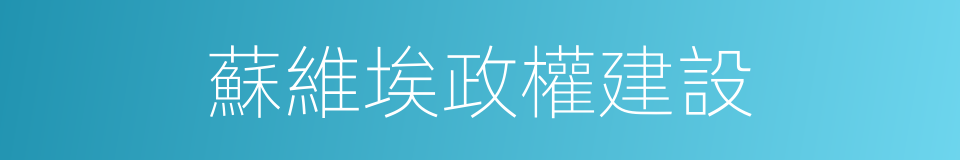 蘇維埃政權建設